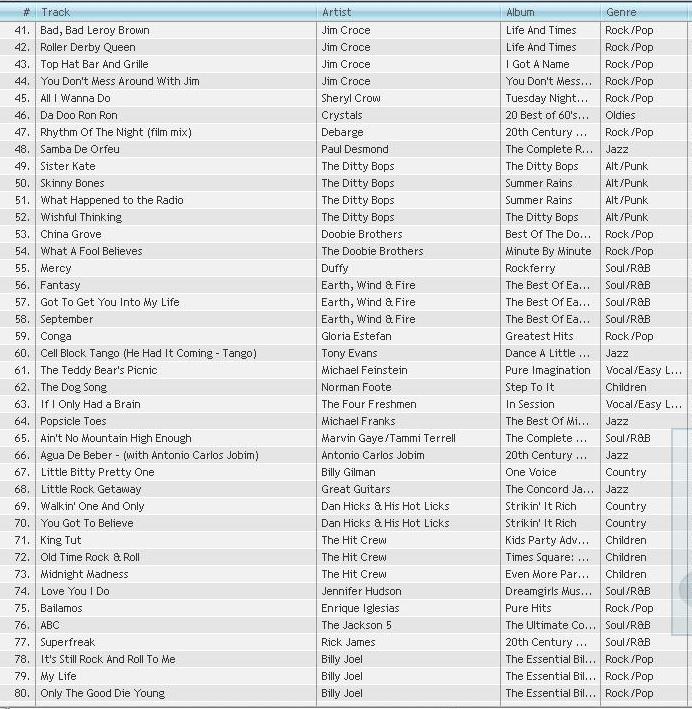 | # | Track | Artist | Album | Genre |
|---|---|---|---|---|
| 41. | Bad, Bad Leroy Brown | Jim Croce | Life And Times | Rock/Pop |
| 42. | Roller Derby Queen | Jim Croce | Life And Times | Rock/Pop |
| 43. | Top Hat Bar And Grille | Jim Croce | I Got A Name | Rock/Pop |
| 44. | You Don't Mess Around With Jim | Jim Croce | You Don't Mess... | Rock/Pop |
| 45. | All I Wanna Do | Sheryl Crow | Tuesday Night... | Rock/Pop |
| 46. | Da Doo Ron Ron | Crystals | 20 Best of 60's... | Oldies |
| 47. | Rhythm Of The Night (film mix) | Debarge | 20th Century ... | Rock/Pop |
| 48. | Samba De Orfeu | Paul Desmond | The Complete R... | Jazz |
| 49. | Sister Kate | The Ditty Bops | The Ditty Bops | Alt/Punk |
| 50. | Skinny Bones | The Ditty Bops | Summer Rains | Alt/Punk |
| 51. | What Happened to the Radio | The Ditty Bops | Summer Rains | Alt/Punk |
| 52. | Wishful Thinking | The Ditty Bops | The Ditty Bops | Alt/Punk |
| 53. | China Grove | Doobie Brothers | Best Of The Do... | Rock/Pop |
| 54. | What A Fool Believes | The Doobie Brothers | Minute By Minute | Rock/Pop |
| 55. | Mercy | Duffy | Rockferry | Soul/R&B |
| 56. | Fantasy | Earth, Wind & Fire | The Best Of Ea... | Soul/R&B |
| 57. | Got To Get You Into My Life | Earth, Wind & Fire | The Best Of Ea... | Soul/R&B |
| 58. | September | Earth, Wind & Fire | The Best Of Ea... | Soul/R&B |
| 59. | Conga | Gloria Estefan | Greatest Hits | Rock/Pop |
| 60. | Cell Block Tango (He Had It Coming - Tango) | Tony Evans | Dance A Little ... | Jazz |
| 61. | The Teddy Bear's Picnic | Michael Feinstein | Pure Imagination | Vocal/Easy L... |
| 62. | The Dog Song | Norman Foote | Step To It | Children |
| 63. | If I Only Had a Brain | The Four Freshmen | In Session | Vocal/Easy L... |
| 64. | Popsicle Toes | Michael Franks | The Best Of Mi... | Jazz |
| 65. | Ain't No Mountain High Enough | Marvin Gaye/Tammi Terrell | The Complete ... | Soul/R&B |
| 66. | Agua De Beber - (with Antonio Carlos Jobim) | Antonio Carlos Jobim | 20th Century ... | Jazz |
| 67. | Little Bitty Pretty One | Billy Gilman | One Voice | Country |
| 68. | Little Rock Getaway | Great Guitars | The Concord Ja... | Jazz |
| 69. | Walkin' One And Only | Dan Hicks & His Hot Licks | Strikin' It Rich | Country |
| 70. | You Got To Believe | Dan Hicks & His Hot Licks | Strikin' It Rich | Country |
| 71. | King Tut | The Hit Crew | Kids Party Adv... | Children |
| 72. | Old Time Rock & Roll | The Hit Crew | Times Square: ... | Children |
| 73. | Midnight Madness | The Hit Crew | Even More Par... | Children |
| 74. | Love You I Do | Jennifer Hudson | Dreamgirls Mus... | Soul/R&B |
| 75. | Bailamos | Enrique Iglesias | Pure Hits | Rock/Pop |
| 76. | ABC | The Jackson 5 | The Ultimate Co... | Soul/R&B |
| 77. | Superfreak | Rick James | 20th Century ... | Soul/R&B |
| 78. | It's Still Rock And Roll To Me | Billy Joel | The Essential Bil... | Rock/Pop |
| 79. | My Life | Billy Joel | The Essential Bil... | Rock/Pop |
| 80. | Only The Good Die Young | Billy Joel | The Essential Bil... | Rock/Pop |